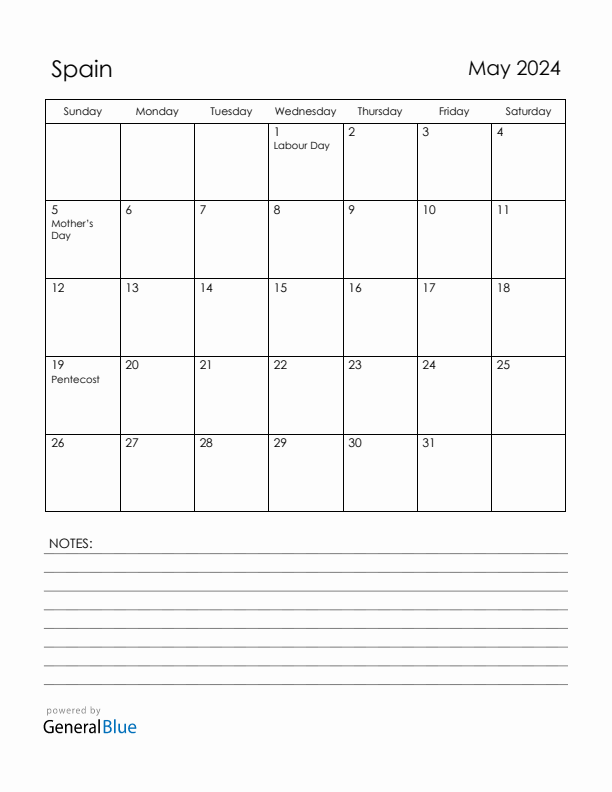 Spain

May 2024

| Sunday | Monday | Tuesday | Wednesday | Thursday | Friday | Saturday |
|---|---|---|---|---|---|---|
| | | | 1 Labour Day | 2 | 3 | 4 |
| 5 Mother's Day | 6 | 7 | 8 | 9 | 10 | 11 |
| 12 | 13 | 14 | 15 | 16 | 17 | 18 |
| 19 Pentecost | 20 | 21 | 22 | 23 | 24 | 25 |
| 26 | 27 | 28 | 29 | 30 | 31 | |

NOTES:

powered by
GeneralBlue